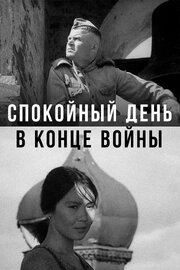 СПОКОЙНЫЙ ДЕНЬ
В КОНЦЕ ВОЙНЫ